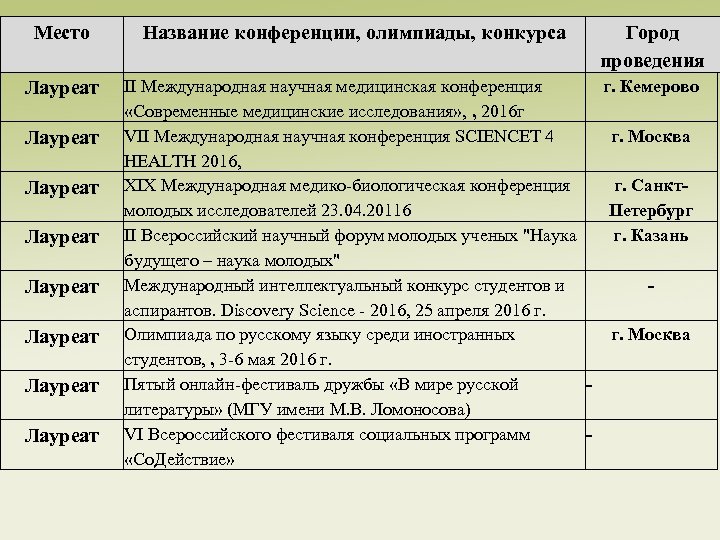 | Место | Название конференции, олимпиады, конкурса | Город проведения |
|---|---|---|
| Лауреат | II Международная научная медицинская конференция «Современные медицинские исследования», , 2016г | г. Кемерово |
| Лауреат | VII Международная научная конференция SCIENCET 4 HEALTH 2016, | г. Москва |
| Лауреат | XIX Международная медико-биологическая конференция молодых исследователей 23.04.20116 | г. Санкт-Петербург |
| Лауреат | II Всероссийский научный форум молодых ученых "Наука будущего – наука молодых" | г. Казань |
| Лауреат | Международный интеллектуальный конкурс студентов и аспирантов. Discovery Science - 2016, 25 апреля 2016 г. | - |
| Лауреат | Олимпиада по русскому языку среди иностранных студентов, , 3-6 мая 2016 г. | г. Москва |
| Лауреат | Пятый онлайн-фестиваль дружбы «В мире русской литературы» (МГУ имени М.В. Ломоносова) | - |
| Лауреат | VI Всероссийского фестиваля социальных программ «СоДействие» | - |